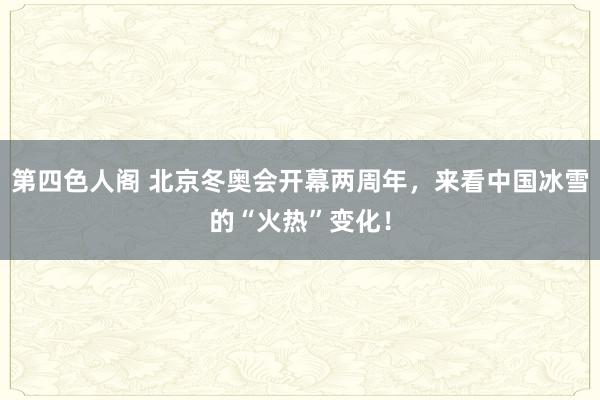 第四色人阁 北京冬奥会开幕两周年，来看中国冰雪的“火热”变化！